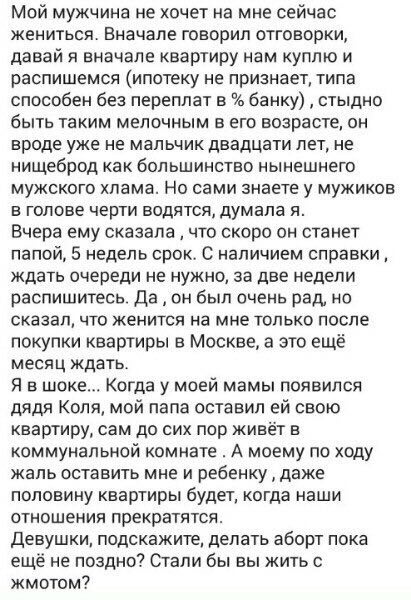 Мой мужчина не хочет на мне сейчас жениться. Вначале говорил отговорки, давай я вначале квартиру нам куплю и распишемся (ипотеку не признает, типа способен без переплат в % банку) , стыдно быть таким мелочным в его возрасте, он вроде уже не мальчик двадцати лет, не нищеброд как большинство нынешнего мужского хлама. Но сами знаете у мужиков в голове черти водятся, думала я.
Вчера ему сказала , что скоро он станет папой, 5 недель срок. С наличием справки , ждать очереди не нужно, за две недели распишитесь. Да , он был очень рад, но сказал, что женится на мне только после покупки квартиры в Москве, а это ещё месяц ждать.
Я в шоке... Когда у моей мамы появился дядя Коля, мой папа оставил ей свою квартиру, сам до сих пор живёт в коммунальной комнате . А моему по ходу жаль оставить мне и ребенку , даже половину квартиры будет, когда наши отношения прекратятся.
Девушки, подскажите, делать аборт пока ещё не поздно? Стали бы вы жить с жмотом?